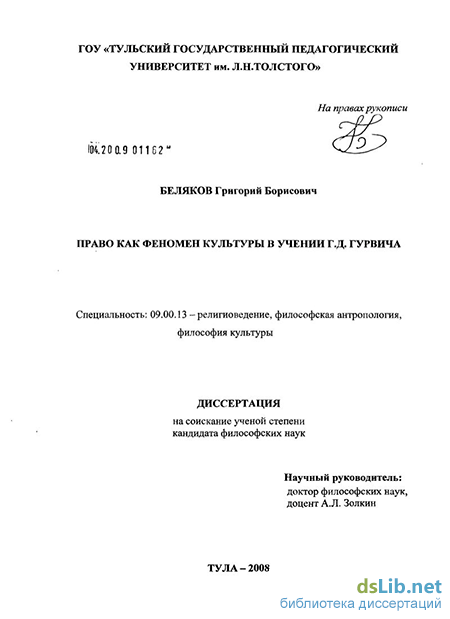 ГОУ «ТУЛЬСКИЙ ГОСУДАРСТВЕННЫЙ ПЕДАГОГИЧЕСКИЙ УНИВЕРСИТЕТ им. Л.Н.ТОЛСТОГО»

На правах рукописи

04.2009 01162

БЕЛЯКОВ Григорий Борисович

ПРАВО КАК ФЕНОМЕН КУЛЬТУРЫ В УЧЕНИИ Г.Д. ГУРВИЧА

Специальность: 09.00.13 – религиоведение, философская антропология, философия культуры

ДИССЕРТАЦИЯ
на соискание ученой степени
кандидата философских наук

Научный руководитель:
доктор философских наук,
доцент А.Л. Золкин

ТУЛА – 2008

dsLib.net
библиотека диссертаций